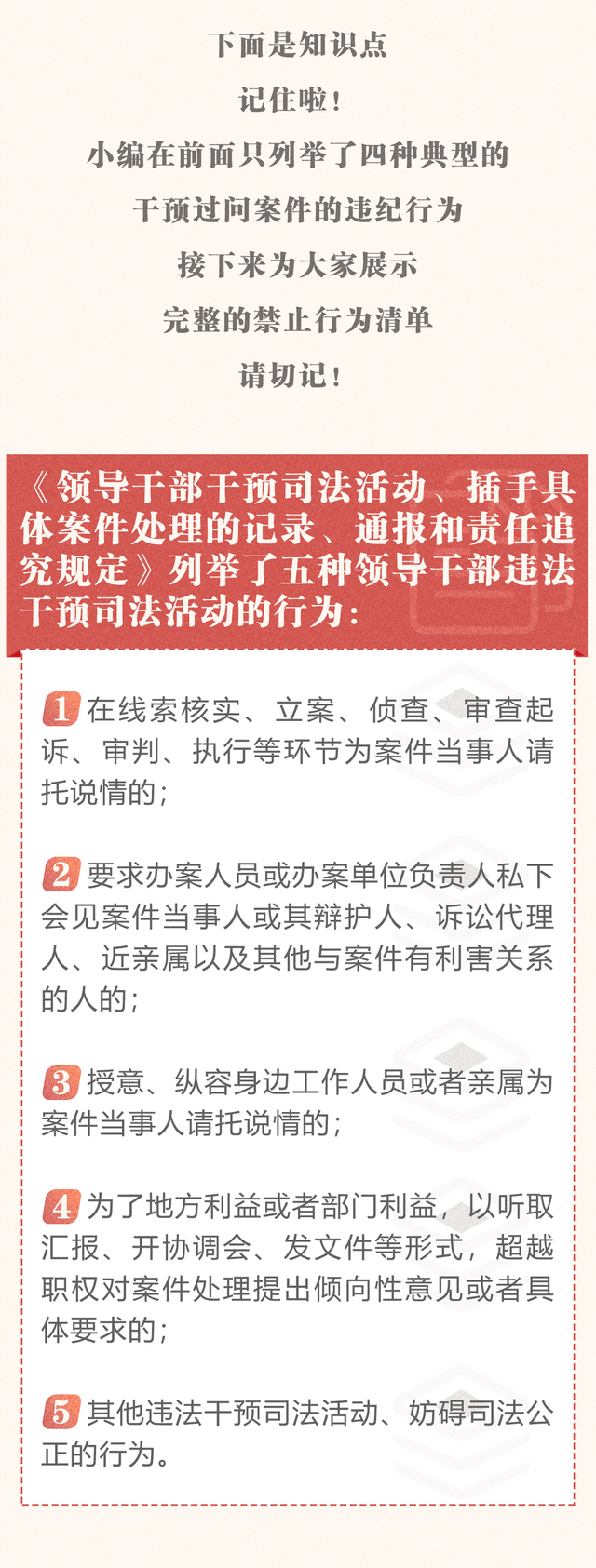 下面是知识点
记住啦！
小编在前面只列举了四种典型的
干预过问案件的违纪行为
接下来为大家展示
完整的禁止行为清单
请切记！

《领导干部干预司法活动、插手具体案件处理的记录、通报和责任追究规定》列举了五种领导干部违法干预司法活动的行为：

1 在线索核实、立案、侦查、审查起诉、审判、执行等环节为案件当事人请托说情的；

2 要求办案人员或办案单位负责人私下会见案件当事人或其辩护人、诉讼代理人、近亲属以及其他与案件有利害关系的人的；

3 授意、纵容身边工作人员或者亲属为案件当事人请托说情的；

4 为了地方利益或者部门利益，以听取汇报、开协调会、发文件等形式，超越职权对案件处理提出倾向性意见或者具体要求的；

5 其他违法干预司法活动、妨碍司法公正的行为。